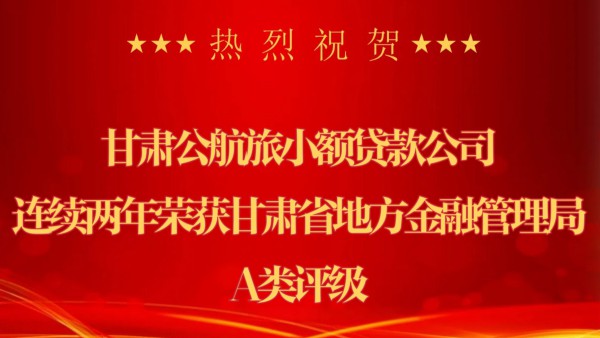 ★★★ 热 烈 祝 贺 ★★★

甘肃公航旅小额贷款公司
连续两年荣获甘肃省地方金融管理局
A类评级